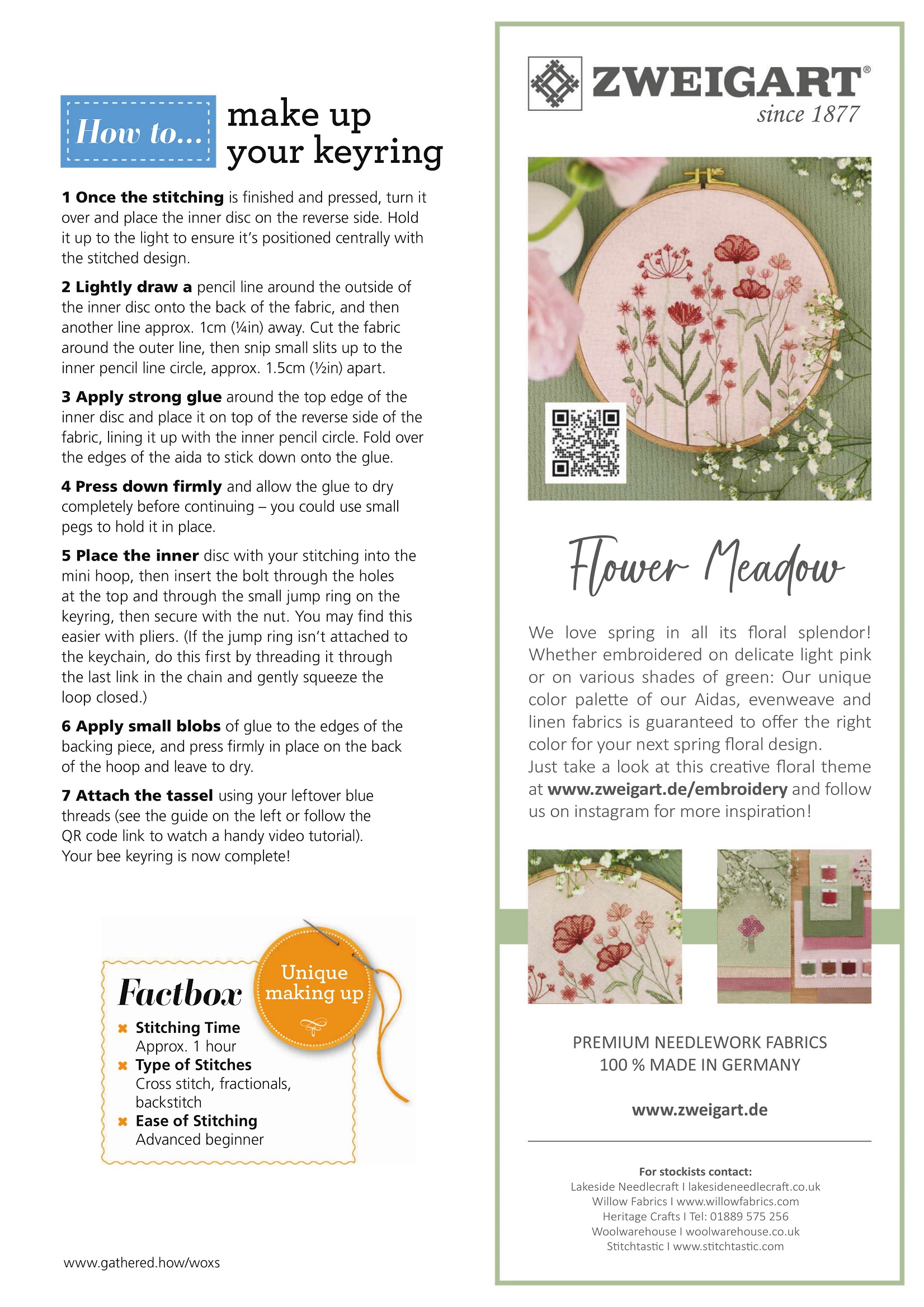 How to... make up your keyring

1 Once the stitching is finished and pressed, turn it over and place the inner disc on the reverse side. Hold it up to the light to ensure it's positioned centrally with the stitched design.

2 Lightly draw a pencil line around the outside of the inner disc onto the back of the fabric, and then another line approx. 1cm (¼in) away. Cut the fabric around the outer line, then snip small slits up to the inner pencil line circle, approx. 1.5cm (½in) apart.

3 Apply strong glue around the top edge of the inner disc and place it on top of the reverse side of the fabric, lining it up with the inner pencil circle. Fold over the edges of the aida to stick down onto the glue.

4 Press down firmly and allow the glue to dry completely before continuing – you could use small pegs to hold it in place.

5 Place the inner disc with your stitching into the mini hoop, then insert the bolt through the holes at the top and through the small jump ring on the keyring, then secure with the nut. You may find this easier with pliers. (If the jump ring isn't attached to the keychain, do this first by threading it through the last link in the chain and gently squeeze the loop closed.)

6 Apply small blobs of glue to the edges of the backing piece, and press firmly in place on the back of the hoop and leave to dry.

7 Attach the tassel using your leftover blue threads (see the guide on the left or follow the QR code link to watch a handy video tutorial). Your bee keyring is now complete!

Factbox
Unique making up
Stitching Time
Approx. 1 hour
Type of Stitches
Cross stitch, fractionals, backstitch
Ease of Stitching
Advanced beginner

www.gathered.how/woxs

ZWEIGART®
since 1877

Flower Meadow

We love spring in all its floral splendor! Whether embroidered on delicate light pink or on various shades of green: Our unique color palette of our Aidas, evenweave and linen fabrics is guaranteed to offer the right color for your next spring floral design.
Just take a look at this creative floral theme at www.zweigart.de/embroidery and follow us on instagram for more inspiration!

PREMIUM NEEDLEWORK FABRICS
100 % MADE IN GERMANY

www.zweigart.de

For stockists contact:
Lakeside Needlecraft I lakesideneedlecraft.co.uk
Willow Fabrics I www.willowfabrics.com
Heritage Crafts I Tel: 01889 575 256
Woolwarehouse I woolwarehouse.co.uk
Stitchtastic I www.stitchtastic.com